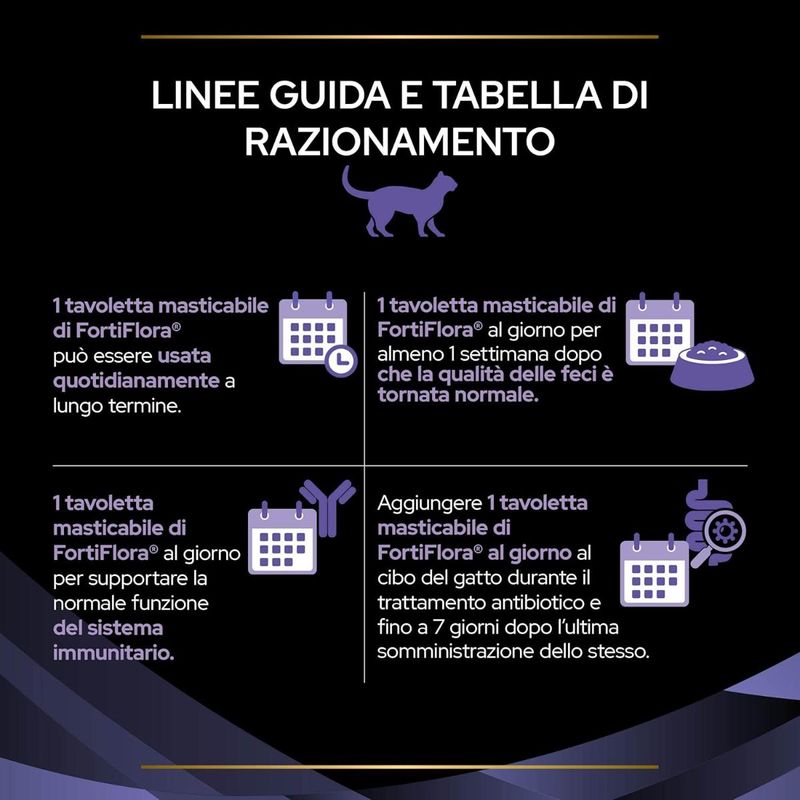 LINEE GUIDA E TABELLA DI RAZIONAMENTO

1 tavoletta masticabile di FortiFlora® può essere usata quotidianamente a lungo termine.

1 tavoletta masticabile di FortiFlora® al giorno per almeno 1 settimana dopo che la qualità delle feci è tornata normale.

1 tavoletta masticabile di FortiFlora® al giorno per supportare la normale funzione del sistema immunitario.

Aggiungere 1 tavoletta masticabile di FortiFlora® al giorno al cibo del gatto durante il trattamento antibiotico e fino a 7 giorni dopo l'ultima somministrazione dello stesso.